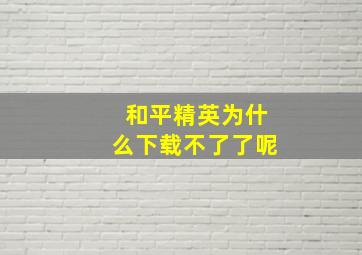 和平精英为什么下载不了了呢